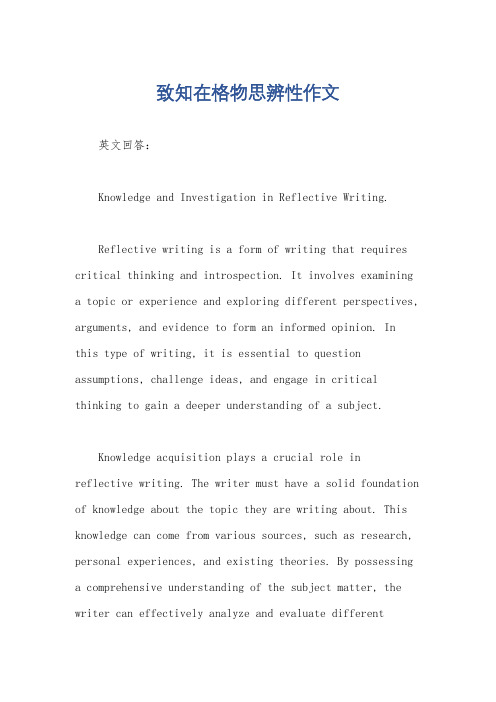 致知在格物思辨性作文

英文回答：

Knowledge and Investigation in Reflective Writing.

Reflective writing is a form of writing that requires critical thinking and introspection. It involves examining a topic or experience and exploring different perspectives, arguments, and evidence to form an informed opinion. In this type of writing, it is essential to question assumptions, challenge ideas, and engage in critical thinking to gain a deeper understanding of a subject.

Knowledge acquisition plays a crucial role in reflective writing. The writer must have a solid foundation of knowledge about the topic they are writing about. This knowledge can come from various sources, such as research, personal experiences, and existing theories. By possessing a comprehensive understanding of the subject matter, the writer can effectively analyze and evaluate different